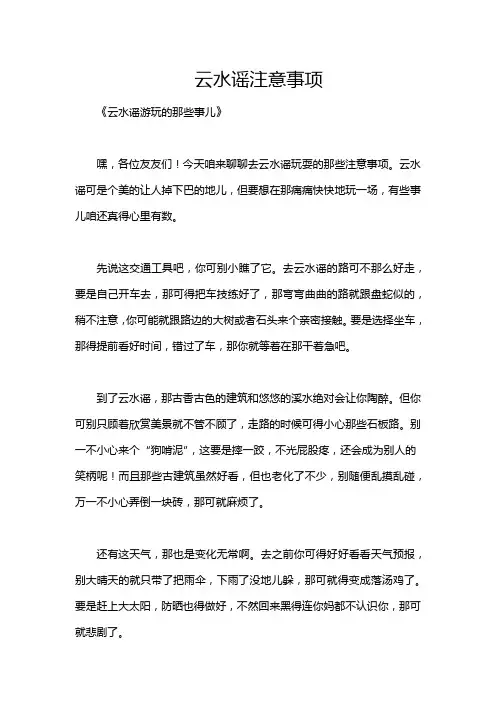 云水谣注意事项

《云水谣游玩的那些事儿》

嘿，各位友友们！今天咱来聊聊去云水谣玩耍的那些注意事项。云水谣可是个美的让人掉下巴的地儿，但要想在那痛痛快快地玩一场，有些事儿咱还真得心里有数。

先说这交通工具吧，你可别小瞧了它。去云水谣的路可不那么好走，要是自己开车去，那可得把车技练好了，那弯弯曲曲的路就跟盘蛇似的，稍不注意，你可能就跟路边的大树或者石头来个亲密接触。要是选择坐车，那得提前看好时间，错过了车，那你就等着在那干着急吧。

到了云水谣，那古香古色的建筑和悠悠的溪水绝对会让你陶醉。但你可别只顾着欣赏美景就不管不顾了，走路的时候可得小心那些石板路。别一不小心来个“狗啃泥”，这要是摔一跤，不光屁股疼，还会成为别人的笑柄呢！而且那些古建筑虽然好看，但也老化了不少，别随便乱摸乱碰，万一不小心弄倒一块砖，那可就麻烦了。

还有这天气，那也是变化无常啊。去之前你可得好好看看天气预报，别大晴天的就只带了把雨伞，下雨了没地儿躲，那可就得变成落汤鸡了。要是赶上大太阳，防晒也得做好，不然回来黑得连你妈都不认识你，那可就悲剧了。